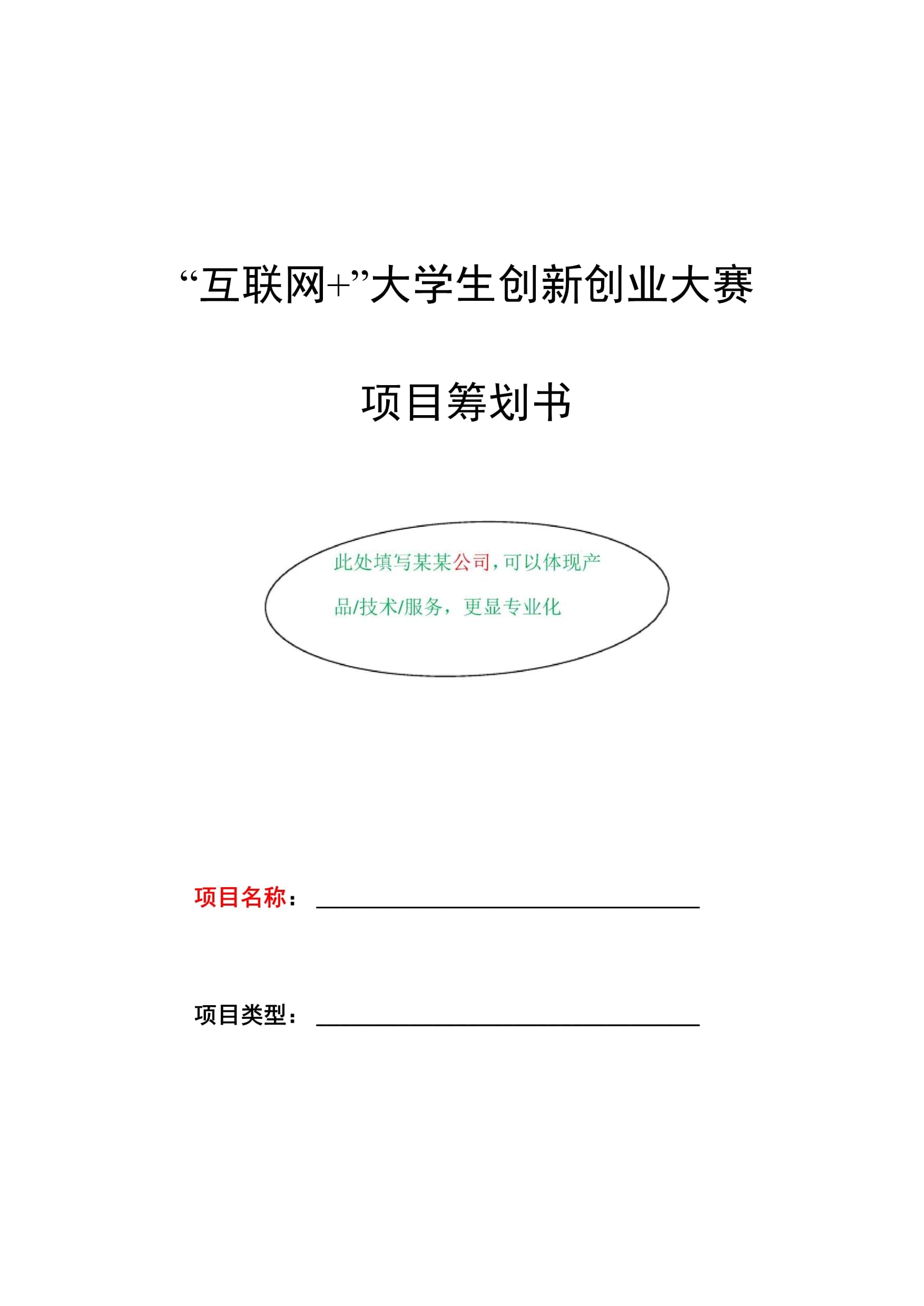 “互联网+”大学生创新创业大赛

项目筹划书

此处填写某某公司，可以体现产品/技术/服务，更显专业化

项目名称：

项目类型：